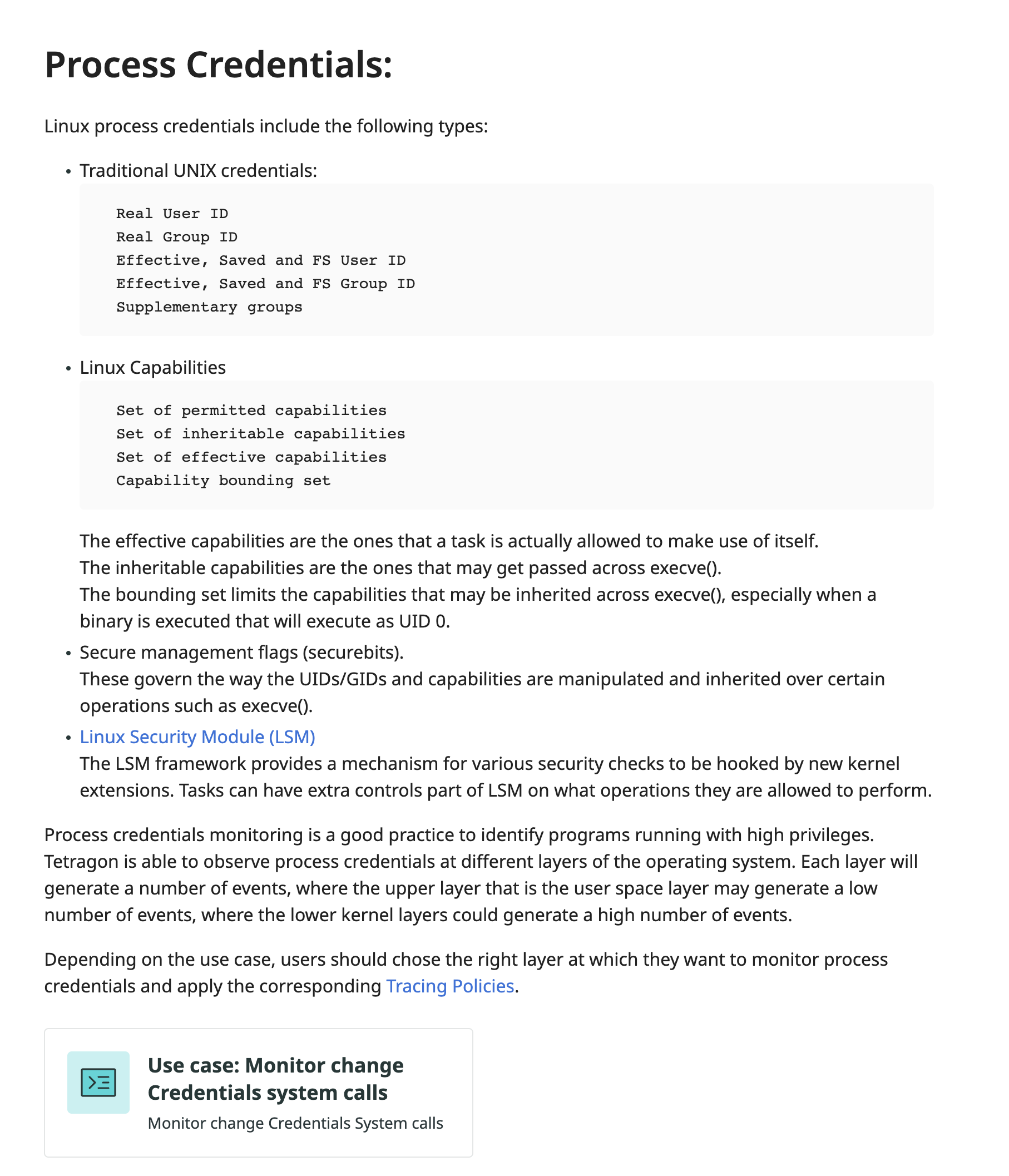 Process Credentials:

Linux process credentials include the following types:

• Traditional UNIX credentials:

Real User ID
Real Group ID
Effective, Saved and FS User ID
Effective, Saved and FS Group ID
Supplementary groups

• Linux Capabilities

Set of permitted capabilities
Set of inheritable capabilities
Set of effective capabilities
Capability bounding set

The effective capabilities are the ones that a task is actually allowed to make use of itself.
The inheritable capabilities are the ones that may get passed across execve().
The bounding set limits the capabilities that may be inherited across execve(), especially when a binary is executed that will execute as UID 0.

• Secure management flags (securebits).
These govern the way the UIDs/GIDs and capabilities are manipulated and inherited over certain operations such as execve().

• Linux Security Module (LSM)
The LSM framework provides a mechanism for various security checks to be hooked by new kernel extensions. Tasks can have extra controls part of LSM on what operations they are allowed to perform.

Process credentials monitoring is a good practice to identify programs running with high privileges. Tetragon is able to observe process credentials at different layers of the operating system. Each layer will generate a number of events, where the upper layer that is the user space layer may generate a low number of events, where the lower kernel layers could generate a high number of events.

Depending on the use case, users should chose the right layer at which they want to monitor process credentials and apply the corresponding Tracing Policies.

Use case: Monitor change Credentials system calls

Monitor change Credentials System calls